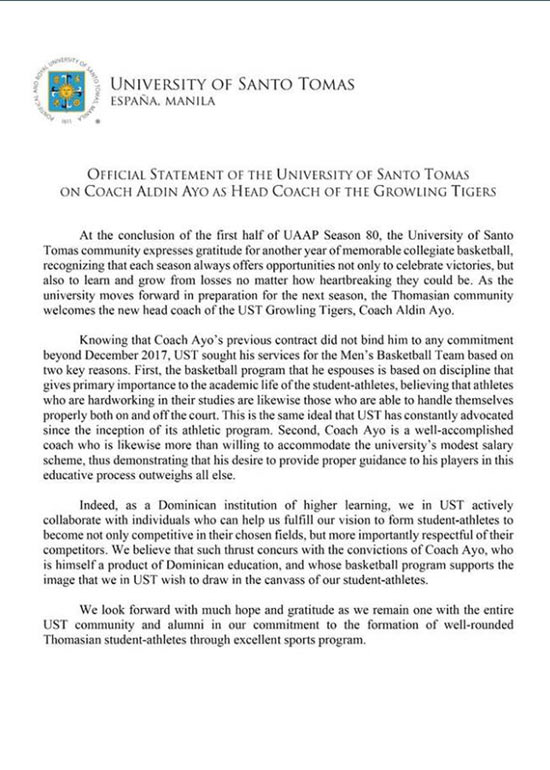 PONTIFICAL AND ROYAL UNIVERSITY OF SANTO TOMAS MANILA 1611

UNIVERSITY OF SANTO TOMAS
ESPAÑA, MANILA

OFFICIAL STATEMENT OF THE UNIVERSITY OF SANTO TOMAS ON COACH ALDIN AYO AS HEAD COACH OF THE GROWLING TIGERS

At the conclusion of the first half of UAAP Season 80, the University of Santo Tomas community expresses gratitude for another year of memorable collegiate basketball, recognizing that each season always offers opportunities not only to celebrate victories, but also to learn and grow from losses no matter how heartbreaking they could be. As the university moves forward in preparation for the next season, the Thomasian community welcomes the new head coach of the UST Growling Tigers, Coach Aldin Ayo.

Knowing that Coach Ayo's previous contract did not bind him to any commitment beyond December 2017, UST sought his services for the Men's Basketball Team based on two key reasons. First, the basketball program that he espouses is based on discipline that gives primary importance to the academic life of the student-athletes, believing that athletes who are hardworking in their studies are likewise those who are able to handle themselves properly both on and off the court. This is the same ideal that UST has constantly advocated since the inception of its athletic program. Second, Coach Ayo is a well-accomplished coach who is likewise more than willing to accommodate the university's modest salary scheme, thus demonstrating that his desire to provide proper guidance to his players in this educative process outweighs all else.

Indeed, as a Dominican institution of higher learning, we in UST actively collaborate with individuals who can help us fulfill our vision to form student-athletes to become not only competitive in their chosen fields, but more importantly respectful of their competitors. We believe that such thrust concurs with the convictions of Coach Ayo, who is himself a product of Dominican education, and whose basketball program supports the image that we in UST wish to draw in the canvass of our student-athletes.

We look forward with much hope and gratitude as we remain one with the entire UST community and alumni in our commitment to the formation of well-rounded Thomasian student-athletes through excellent sports program.